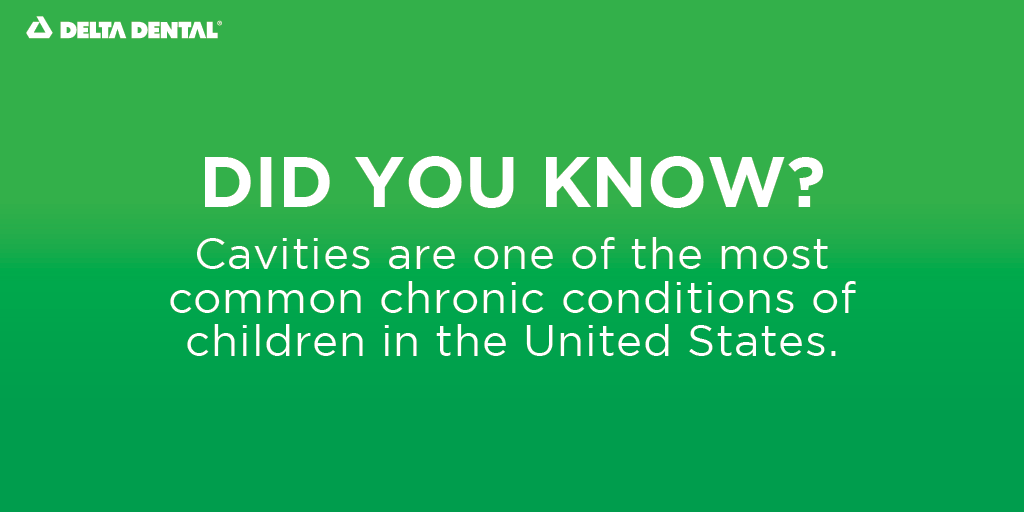 DELTA DENTAL®

DID YOU KNOW?

Cavities are one of the most common chronic conditions of children in the United States.